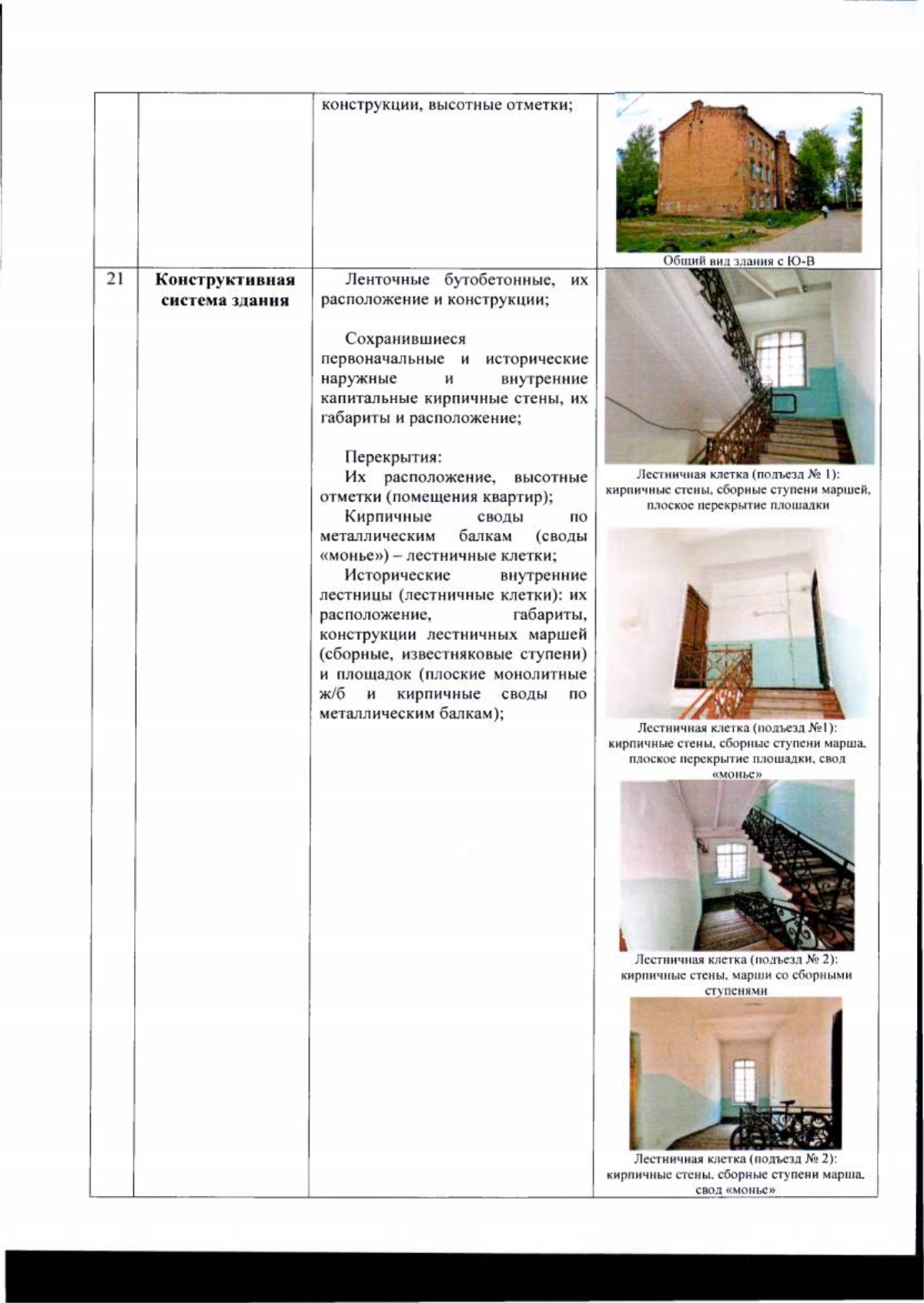 |  |  | конструкции, высотные отметки; | Общий вид здания с Ю-В |
|---|---|---|---|
| 21 | **Конструктивная система здания** | Ленточные бутобетонные, их расположение и конструкции;<br><br>Сохранившиеся первоначальные и исторические наружные и внутренние капитальные кирпичные стены, их габариты и расположение;<br><br>Перекрытия:<br>Их расположение, высотные отметки (помещения квартир);<br>Кирпичные своды по металлическим балкам (своды «монье») – лестничные клетки;<br>Исторические внутренние лестницы (лестничные клетки): их расположение, габариты, конструкции лестничных маршей (сборные, известняковые ступени) и площадок (плоские монолитные ж/б и кирпичные своды по металлическим балкам); | Лестничная клетка (подъезд № 1): кирпичные стены, сборные ступени маршей, плоское перекрытие площадки<br><br>Лестничная клетка (подъезд №1): кирпичные стены, сборные ступени марша, плоское перекрытие площадки, свод «монье»<br><br>Лестничная клетка (подъезд № 2): кирпичные стены, марши со сборными ступенями<br><br>Лестничная клетка (подъезд № 2): кирпичные стены, сборные ступени марша, свод «монье» |